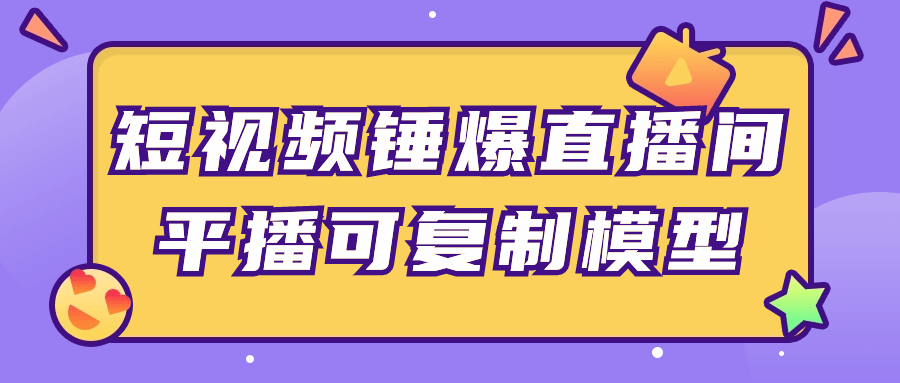 短视频锤爆直播间
平播可复制模型